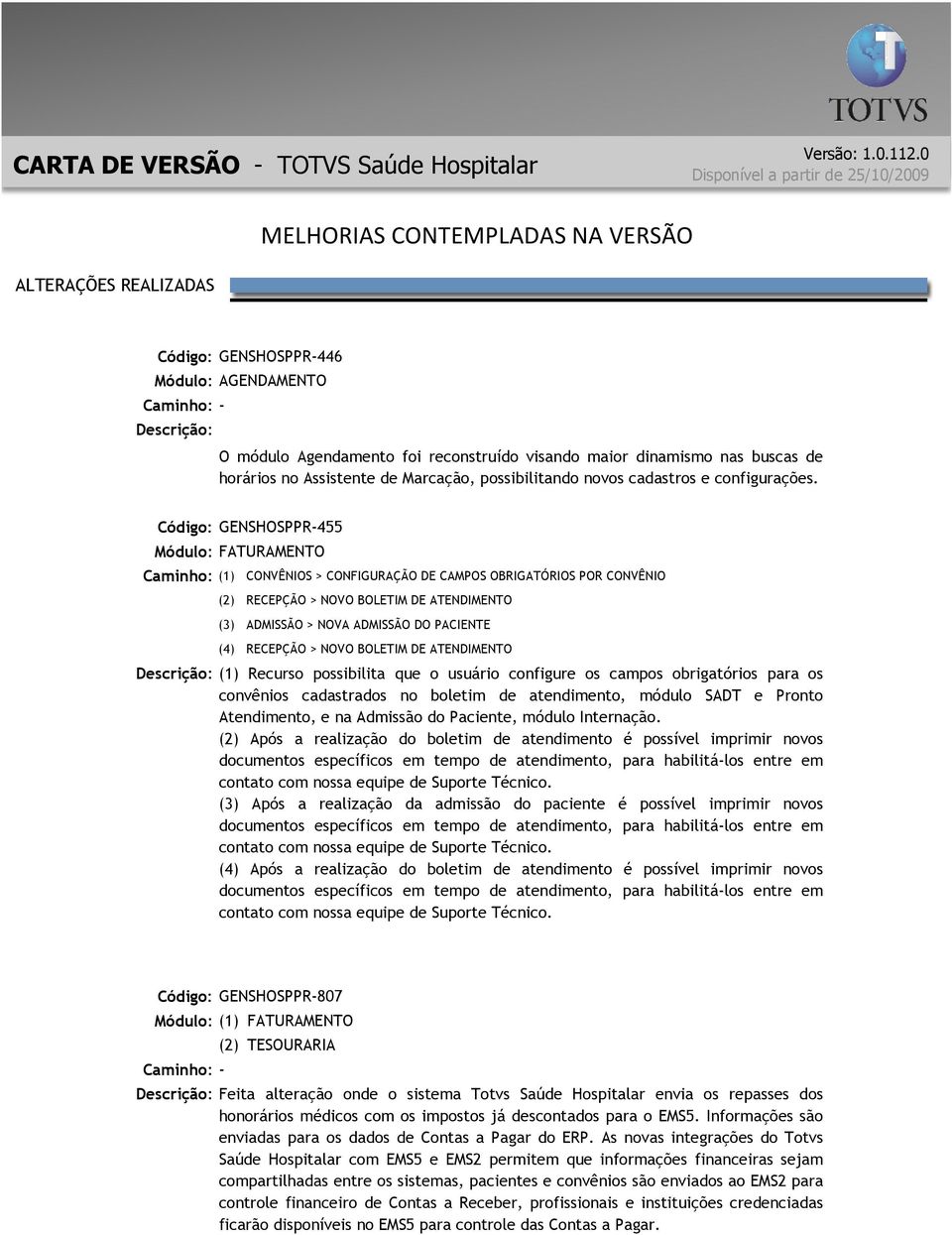 TOTVS

CARTA DE VERSÃO - TOTVS Saúde Hospitalar

Versão: 1.0.112.0
Disponível a partir de 25/10/2009

MELHORIAS CONTEMPLADAS NA VERSÃO

ALTERAÇÕES REALIZADAS

Código: GENSHOSPPR-446
Módulo: AGENDAMENTO
Caminho: -
Descrição:
O módulo Agendamento foi reconstruído visando maior dinamismo nas buscas de horários no Assistente de Marcação, possibilitando novos cadastros e configurações.

Código: GENSHOSPPR-455
Módulo: FATURAMENTO
Caminho: (1) CONVÊNIOS > CONFIGURAÇÃO DE CAMPOS OBRIGATÓRIOS POR CONVÊNIO
(2) RECEPÇÃO > NOVO BOLETIM DE ATENDIMENTO
(3) ADMISSÃO > NOVA ADMISSÃO DO PACIENTE
(4) RECEPÇÃO > NOVO BOLETIM DE ATENDIMENTO
Descrição: (1) Recurso possibilita que o usuário configure os campos obrigatórios para os convênios cadastrados no boletim de atendimento, módulo SADT e Pronto Atendimento, e na Admissão do Paciente, módulo Internação.
(2) Após a realização do boletim de atendimento é possível imprimir novos documentos específicos em tempo de atendimento, para habilitá-los entre em contato com nossa equipe de Suporte Técnico.
(3) Após a realização da admissão do paciente é possível imprimir novos documentos específicos em tempo de atendimento, para habilitá-los entre em contato com nossa equipe de Suporte Técnico.
(4) Após a realização do boletim de atendimento é possível imprimir novos documentos específicos em tempo de atendimento, para habilitá-los entre em contato com nossa equipe de Suporte Técnico.

Código: GENSHOSPPR-807
Módulo: (1) FATURAMENTO
(2) TESOURARIA
Caminho: -
Descrição: Feita alteração onde o sistema Totvs Saúde Hospitalar envia os repasses dos honorários médicos com os impostos já descontados para o EMS5. Informações são enviadas para os dados de Contas a Pagar do ERP. As novas integrações do Totvs Saúde Hospitalar com EMS5 e EMS2 permitem que informações financeiras sejam compartilhadas entre os sistemas, pacientes e convênios são enviados ao EMS2 para controle financeiro de Contas a Receber, profissionais e instituições credenciadas ficarão disponíveis no EMS5 para controle das Contas a Pagar.